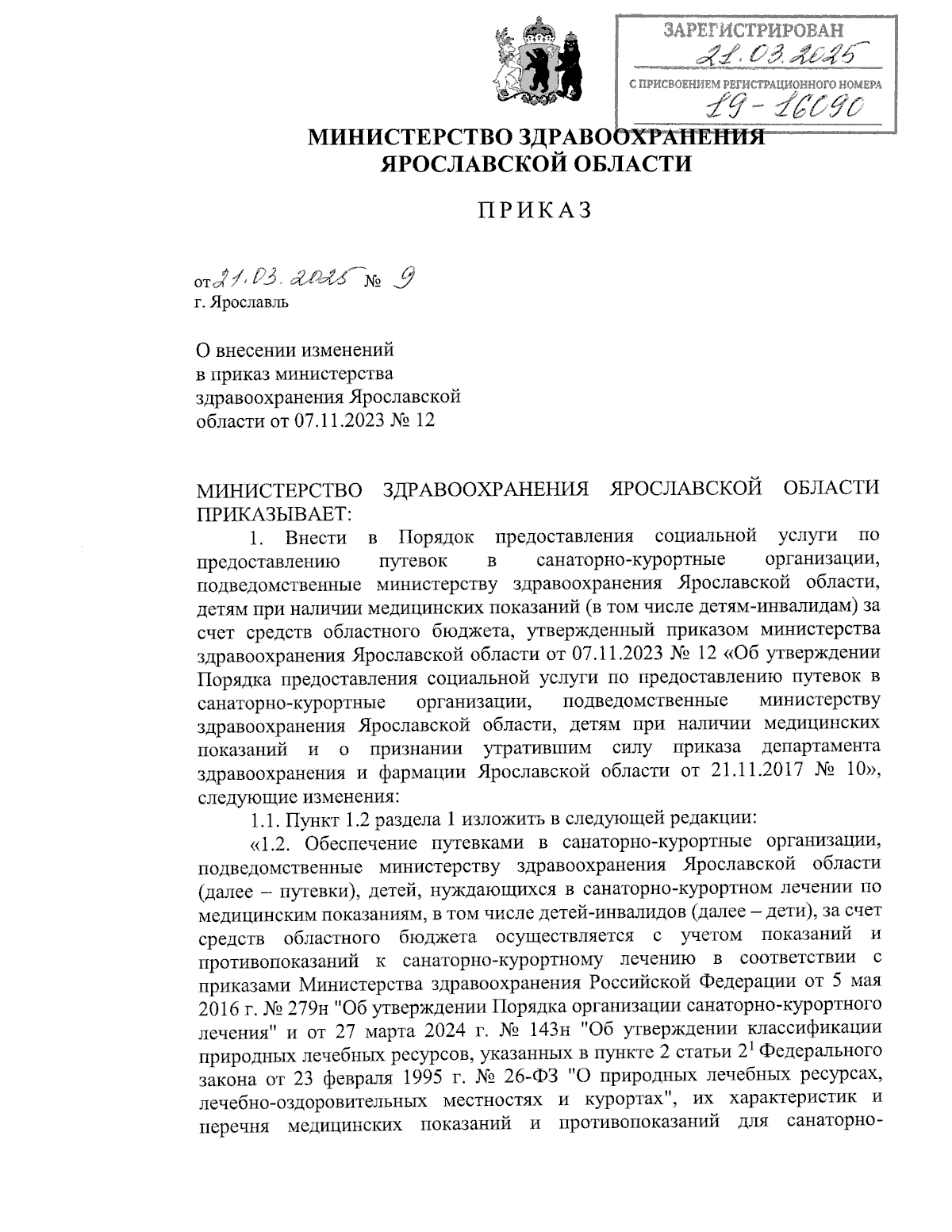 ЗАРЕГИСТРИРОВАН
21.03.2025
С ПРИСВОЕНИЕМ РЕГИСТРАЦИОННОГО НОМЕРА
19-16090

МИНИСТЕРСТВО ЗДРАВООХРАНЕНИЯ
ЯРОСЛАВСКОЙ ОБЛАСТИ

ПРИКАЗ

от 21.03.2025 № 9
г. Ярославль

О внесении изменений в приказ министерства здравоохранения Ярославской области от 07.11.2023 № 12

МИНИСТЕРСТВО ЗДРАВООХРАНЕНИЯ ЯРОСЛАВСКОЙ ОБЛАСТИ ПРИКАЗЫВАЕТ:

1. Внести в Порядок предоставления социальной услуги по предоставлению путевок в санаторно-курортные организации, подведомственные министерству здравоохранения Ярославской области, детям при наличии медицинских показаний (в том числе детям-инвалидам) за счет средств областного бюджета, утвержденный приказом министерства здравоохранения Ярославской области от 07.11.2023 № 12 «Об утверждении Порядка предоставления социальной услуги по предоставлению путевок в санаторно-курортные организации, подведомственные министерству здравоохранения Ярославской области, детям при наличии медицинских показаний и о признании утратившим силу приказа департамента здравоохранения и фармации Ярославской области от 21.11.2017 № 10», следующие изменения:

1.1. Пункт 1.2 раздела 1 изложить в следующей редакции:

«1.2. Обеспечение путевками в санаторно-курортные организации, подведомственные министерству здравоохранения Ярославской области (далее – путевки), детей, нуждающихся в санаторно-курортном лечении по медицинским показаниям, в том числе детей-инвалидов (далее – дети), за счет средств областного бюджета осуществляется с учетом показаний и противопоказаний к санаторно-курортному лечению в соответствии с приказами Министерства здравоохранения Российской Федерации от 5 мая 2016 г. № 279н "Об утверждении Порядка организации санаторно-курортного лечения" и от 27 марта 2024 г. № 143н "Об утверждении классификации природных лечебных ресурсов, указанных в пункте 2 статьи $2^1$ Федерального закона от 23 февраля 1995 г. № 26-ФЗ "О природных лечебных ресурсах, лечебно-оздоровительных местностях и курортах", их характеристик и перечня медицинских показаний и противопоказаний для санаторно-